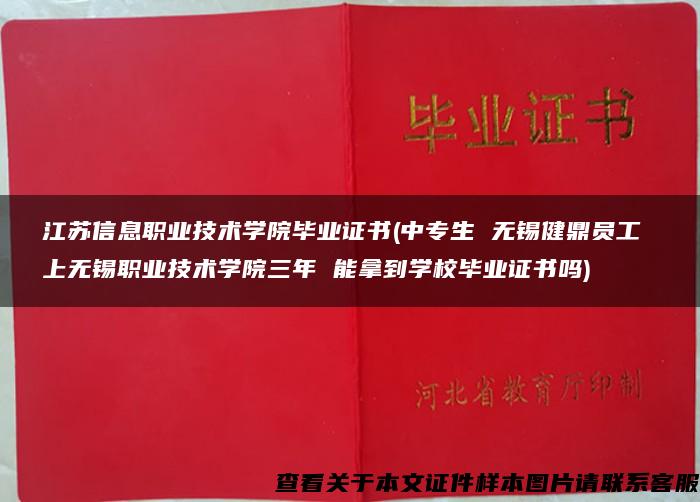 毕业证书

江苏信息职业技术学院毕业证书(中专生 无锡健鼎员工上无锡职业技术学院三年 能拿到学校毕业证书吗)

河北省教育厅印制

查看关于本文证件样本图片请联系客服